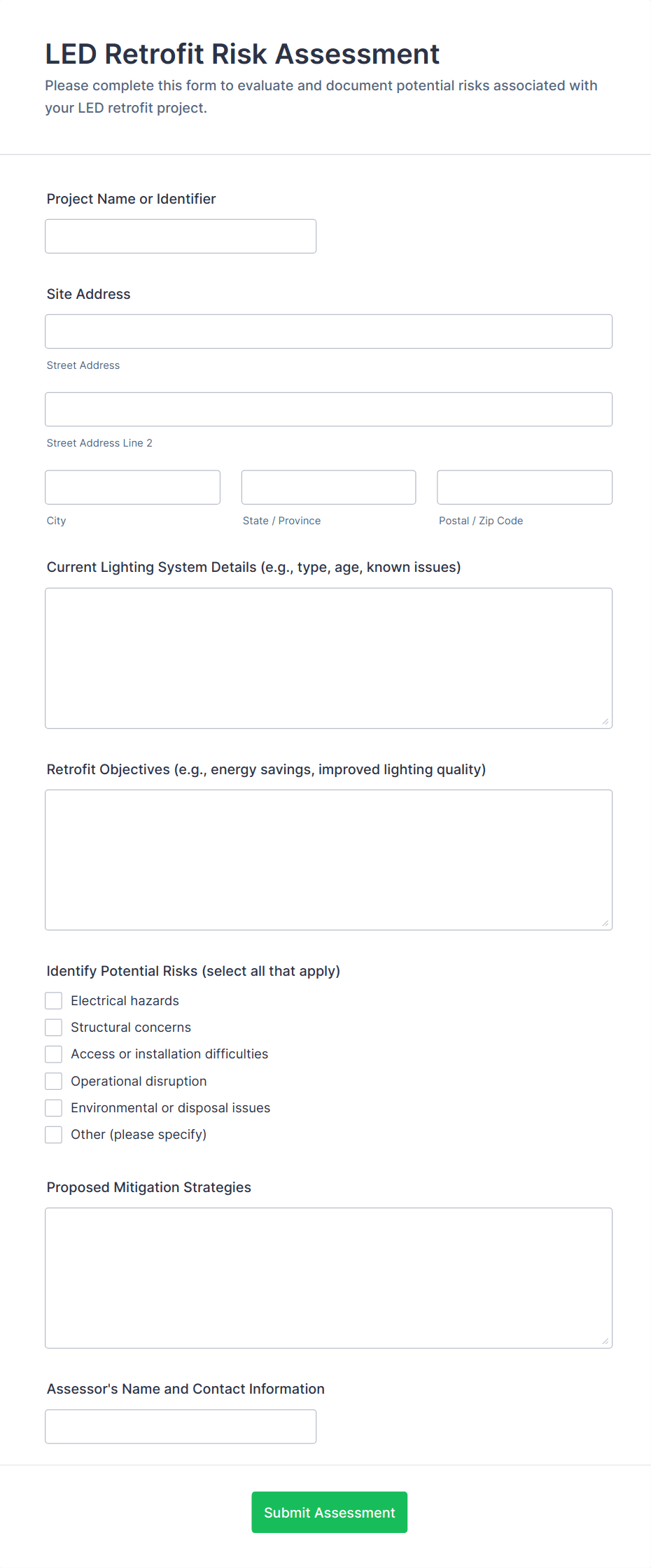 LED Retrofit Risk Assessment

Please complete this form to evaluate and document potential risks associated with your LED retrofit project.

Project Name or Identifier

Site Address

Street Address

Street Address Line 2

City

State / Province

Postal / Zip Code

Current Lighting System Details (e.g., type, age, known issues)

Retrofit Objectives (e.g., energy savings, improved lighting quality)

Identify Potential Risks (select all that apply)

Electrical hazards

Structural concerns

Access or installation difficulties

Operational disruption

Environmental or disposal issues

Other (please specify)

Proposed Mitigation Strategies

Assessor's Name and Contact Information

Submit Assessment